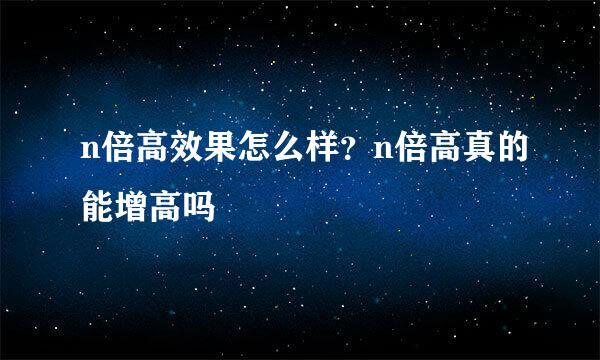 n倍高效果怎么样？n倍高真的能增高吗